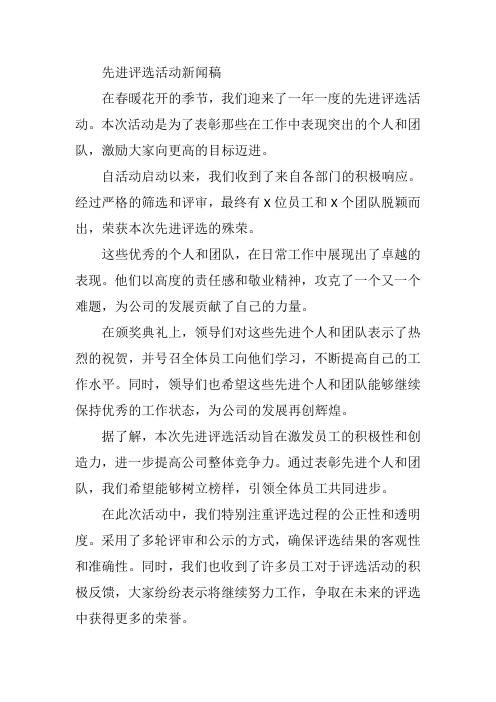 先进评选活动新闻稿

在春暖花开的季节，我们迎来了一年一度的先进评选活动。本次活动是为了表彰那些在工作中表现突出的个人和团队，激励大家向更高的目标迈进。

自活动启动以来，我们收到了来自各部门的积极响应。经过严格的筛选和评审，最终有 X 位员工和 X 个团队脱颖而出，荣获本次先进评选的殊荣。

这些优秀的个人和团队，在日常工作中展现出了卓越的表现。他们以高度的责任感和敬业精神，攻克了一个又一个难题，为公司的发展贡献了自己的力量。

在颁奖典礼上，领导们对这些先进个人和团队表示了热烈的祝贺，并号召全体员工向他们学习，不断提高自己的工作水平。同时，领导们也希望这些先进个人和团队能够继续保持优秀的工作状态，为公司的发展再创辉煌。

据了解，本次先进评选活动旨在激发员工的积极性和创造力，进一步提高公司整体竞争力。通过表彰先进个人和团队，我们希望能够树立榜样，引领全体员工共同进步。

在此次活动中，我们特别注重评选过程的公正性和透明度。采用了多轮评审和公示的方式，确保评选结果的客观性和准确性。同时，我们也收到了许多员工对于评选活动的积极反馈，大家纷纷表示将继续努力工作，争取在未来的评选中获得更多的荣誉。